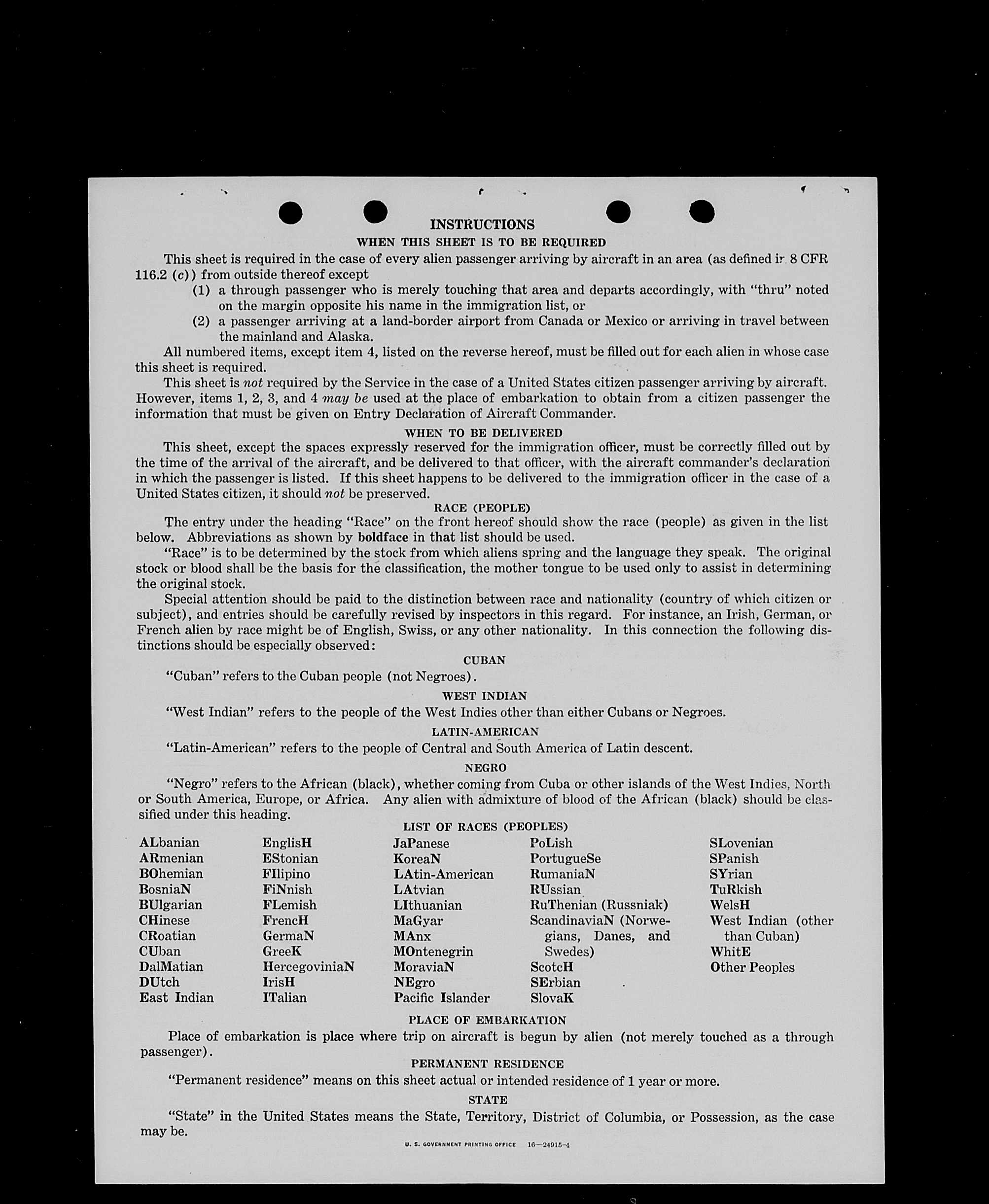 INSTRUCTIONS

WHEN THIS SHEET IS TO BE REQUIRED

This sheet is required in the case of every alien passenger arriving by aircraft in an area (as defined in 8 CFR 116.2 (c)) from outside thereof except

(1) a through passenger who is merely touching that area and departs accordingly, with "thru" noted on the margin opposite his name in the immigration list, or

(2) a passenger arriving at a land-border airport from Canada or Mexico or arriving in travel between the mainland and Alaska.

All numbered items, except item 4, listed on the reverse hereof, must be filled out for each alien in whose case this sheet is required.

This sheet is not required by the Service in the case of a United States citizen passenger arriving by aircraft. However, items 1, 2, 3, and 4 may be used at the place of embarkation to obtain from a citizen passenger the information that must be given on Entry Declaration of Aircraft Commander.

WHEN TO BE DELIVERED

This sheet, except the spaces expressly reserved for the immigration officer, must be correctly filled out by the time of the arrival of the aircraft, and be delivered to that officer, with the aircraft commander's declaration in which the passenger is listed. If this sheet happens to be delivered to the immigration officer in the case of a United States citizen, it should not be preserved.

RACE (PEOPLE)

The entry under the heading "Race" on the front hereof should show the race (people) as given in the list below. Abbreviations as shown by boldface in that list should be used.

"Race" is to be determined by the stock from which aliens spring and the language they speak. The original stock or blood shall be the basis for the classification, the mother tongue to be used only to assist in determining the original stock.

Special attention should be paid to the distinction between race and nationality (country of which citizen or subject), and entries should be carefully revised by inspectors in this regard. For instance, an Irish, German, or French alien by race might be of English, Swiss, or any other nationality. In this connection the following distinctions should be especially observed:

CUBAN

"Cuban" refers to the Cuban people (not Negroes).

WEST INDIAN

"West Indian" refers to the people of the West Indies other than either Cubans or Negroes.

LATIN-AMERICAN

"Latin-American" refers to the people of Central and South America of Latin descent.

NEGRO

"Negro" refers to the African (black), whether coming from Cuba or other islands of the West Indies, North or South America, Europe, or Africa. Any alien with admixture of blood of the African (black) should be classified under this heading.

LIST OF RACES (PEOPLES)

ALbanian
ARmenian
BOhemian
BosniaN
BUlgarian
CHinese
CRoatian
CUban
DalMatian
DUtch
East Indian

EnglisH
EStonian
FIlipino
FiNnish
FLemish
FrencH
GermaN
GreeK
HercegoviniaN
IrisH
ITalian

JaPanese
KoreaN
LAtin-American
LAtvian
LIthuanian
MaGyar
MAnx
MOntenegrin
MoraviaN
NEgro
Pacific Islander

PoLish
PortugueSe
RumaniaN
RUssian
RuThenian (Russniak)
ScandinaviaN (Norwegians, Danes, and Swedes)
ScotcH
SErbian
SlovaK

SLovenian
SPanish
SYrian
TuRkish
WelsH
West Indian (other than Cuban)
WhitE
Other Peoples

PLACE OF EMBARKATION

Place of embarkation is place where trip on aircraft is begun by alien (not merely touched as a through passenger).

PERMANENT RESIDENCE

"Permanent residence" means on this sheet actual or intended residence of 1 year or more.

STATE

"State" in the United States means the State, Territory, District of Columbia, or Possession, as the case may be.

U. S. GOVERNMENT PRINTING OFFICE 16—24915-4